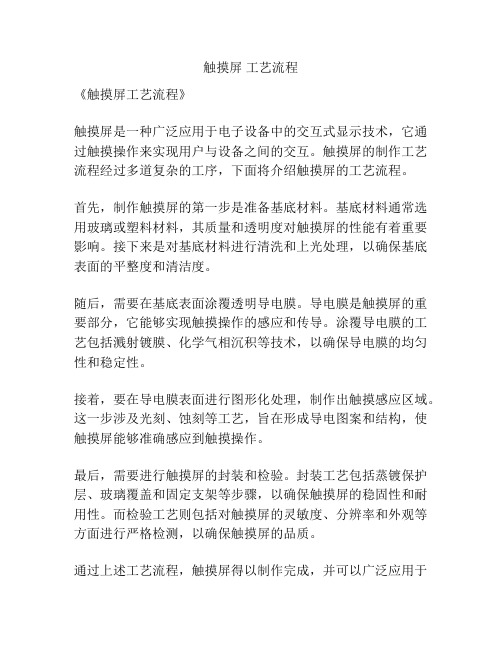 触摸屏 工艺流程

《触摸屏工艺流程》

触摸屏是一种广泛应用于电子设备中的交互式显示技术，它通过触摸操作来实现用户与设备之间的交互。触摸屏的制作工艺流程经过多道复杂的工序，下面将介绍触摸屏的工艺流程。

首先，制作触摸屏的第一步是准备基底材料。基底材料通常选用玻璃或塑料材料，其质量和透明度对触摸屏的性能有着重要影响。接下来是对基底材料进行清洗和上光处理，以确保基底表面的平整度和清洁度。

随后，需要在基底表面涂覆透明导电膜。导电膜是触摸屏的重要部分，它能够实现触摸操作的感应和传导。涂覆导电膜的工艺包括溅射镀膜、化学气相沉积等技术，以确保导电膜的均匀性和稳定性。

接着，要在导电膜表面进行图形化处理，制作出触摸感应区域。这一步涉及光刻、蚀刻等工艺，旨在形成导电图案和结构，使触摸屏能够准确感应到触摸操作。

最后，需要进行触摸屏的封装和检验。封装工艺包括蒸镀保护层、玻璃覆盖和固定支架等步骤，以确保触摸屏的稳固性和耐用性。而检验工艺则包括对触摸屏的灵敏度、分辨率和外观等方面进行严格检测，以确保触摸屏的品质。

通过上述工艺流程，触摸屏得以制作完成，并可以广泛应用于